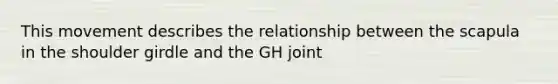 This movement describes the relationship between the scapula in the shoulder girdle and the GH joint